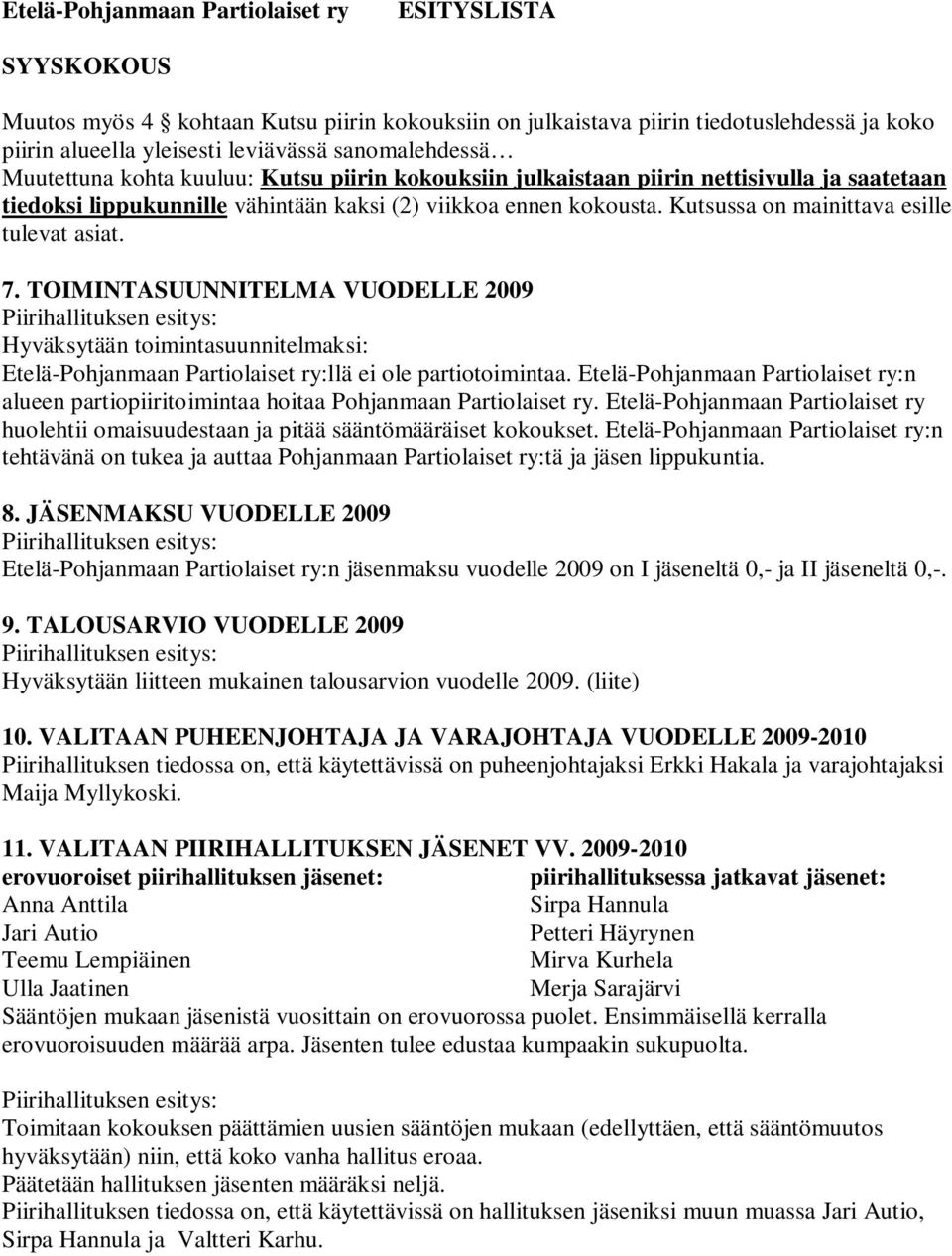 Etelä-Pohjanmaan Partiolaiset ry ESITYSLISTA

SYYSKOKOUS

Muutos myös 4 § kohtaan Kutsu piirin kokouksiin on julkaistava piirin tiedotuslehdessä ja koko piirin alueella yleisesti leviävässä sanomalehdessä…
Muutettuna kohta kuuluu: Kutsu piirin kokouksiin julkaistaan piirin nettisivulla ja saatetaan tiedoksi lippukunnille vähintään kaksi (2) viikkoa ennen kokousta. Kutsussa on mainittava esille tulevat asiat.

7. TOIMINTASUUNNITELMA VUODELLE 2009
Piirihallituksen esitys:
Hyväksytään toimintasuunnitelmaksi:
Etelä-Pohjanmaan Partiolaiset ry:llä ei ole partiotoimintaa. Etelä-Pohjanmaan Partiolaiset ry:n alueen partiopiiritoimintaa hoitaa Pohjanmaan Partiolaiset ry. Etelä-Pohjanmaan Partiolaiset ry huolehtii omaisuudestaan ja pitää sääntömääräiset kokoukset. Etelä-Pohjanmaan Partiolaiset ry:n tehtävänä on tukea ja auttaa Pohjanmaan Partiolaiset ry:tä ja jäsen lippukuntia.

8. JÄSENMAKSU VUODELLE 2009
Piirihallituksen esitys:
Etelä-Pohjanmaan Partiolaiset ry:n jäsenmaksu vuodelle 2009 on I jäseneltä 0,- ja II jäseneltä 0,-.

9. TALOUSARVIO VUODELLE 2009
Piirihallituksen esitys:
Hyväksytään liitteen mukainen talousarvion vuodelle 2009. (liite)

10. VALITAAN PUHEENJOHTAJA JA VARAJOHTAJA VUODELLE 2009-2010
Piirihallituksen tiedossa on, että käytettävissä on puheenjohtajaksi Erkki Hakala ja varajohtajaksi Maija Myllykoski.

11. VALITAAN PIIRIHALLITUKSEN JÄSENET VV. 2009-2010

| erovuoroiset piirihallituksen jäsenet: | piirihallituksessa jatkavat jäsenet: |
|---|---|
| Anna Anttila | Sirpa Hannula |
| Jari Autio | Petteri Häyrynen |
| Teemu Lempiäinen | Mirva Kurhela |
| Ulla Jaatinen | Merja Sarajärvi |

Sääntöjen mukaan jäsenistä vuosittain on erovuorossa puolet. Ensimmäisellä kerralla erovuoroisuuden määrää arpa. Jäsenten tulee edustaa kumpaakin sukupuolta.

Piirihallituksen esitys:
Toimitaan kokouksen päättämien uusien sääntöjen mukaan (edellyttäen, että sääntömuutos hyväksytään) niin, että koko vanha hallitus eroaa.
Päätetään hallituksen jäsenten määräksi neljä.
Piirihallituksen tiedossa on, että käytettävissä on hallituksen jäseniksi muun muassa Jari Autio, Sirpa Hannula ja Valtteri Karhu.